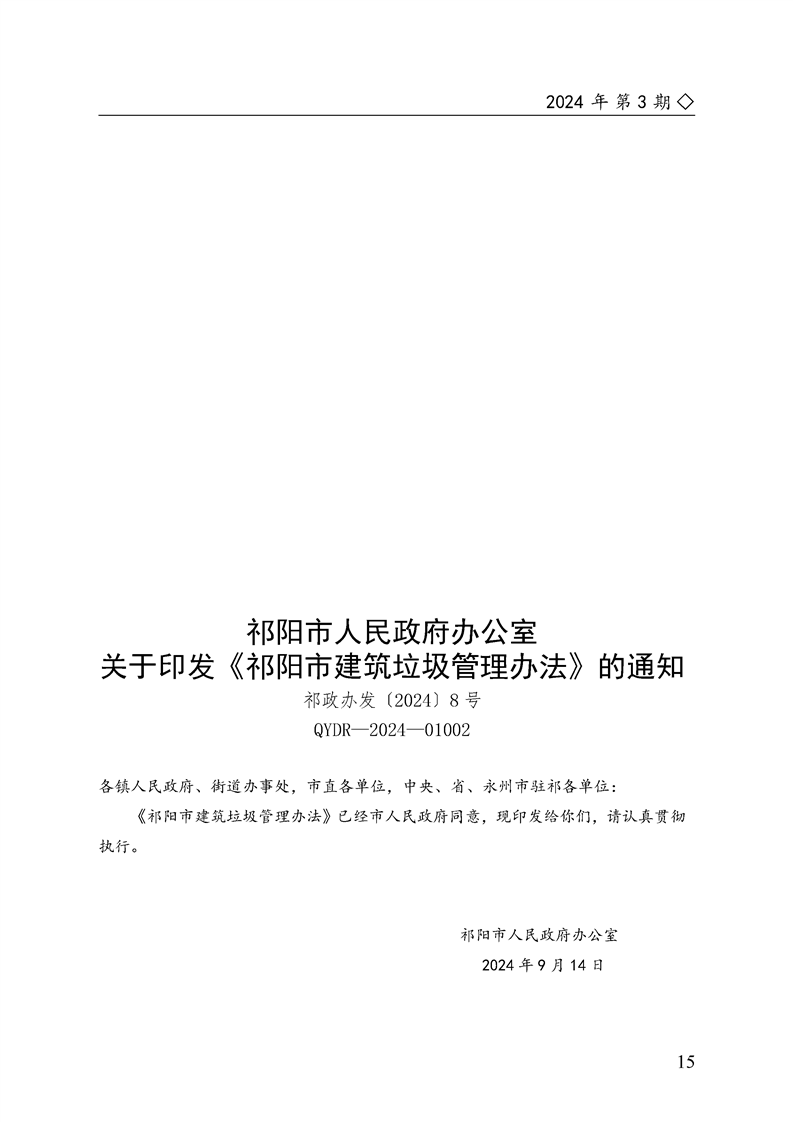 2024年第3期◇

祁阳市人民政府办公室
关于印发《祁阳市建筑垃圾管理办法》的通知

祁政办发〔2024〕8号

QYDR—2024—01002

各镇人民政府、街道办事处，市直各单位，中央、省、永州市驻祁各单位：

《祁阳市建筑垃圾管理办法》已经市人民政府同意，现印发给你们，请认真贯彻执行。

祁阳市人民政府办公室

2024年9月14日

15